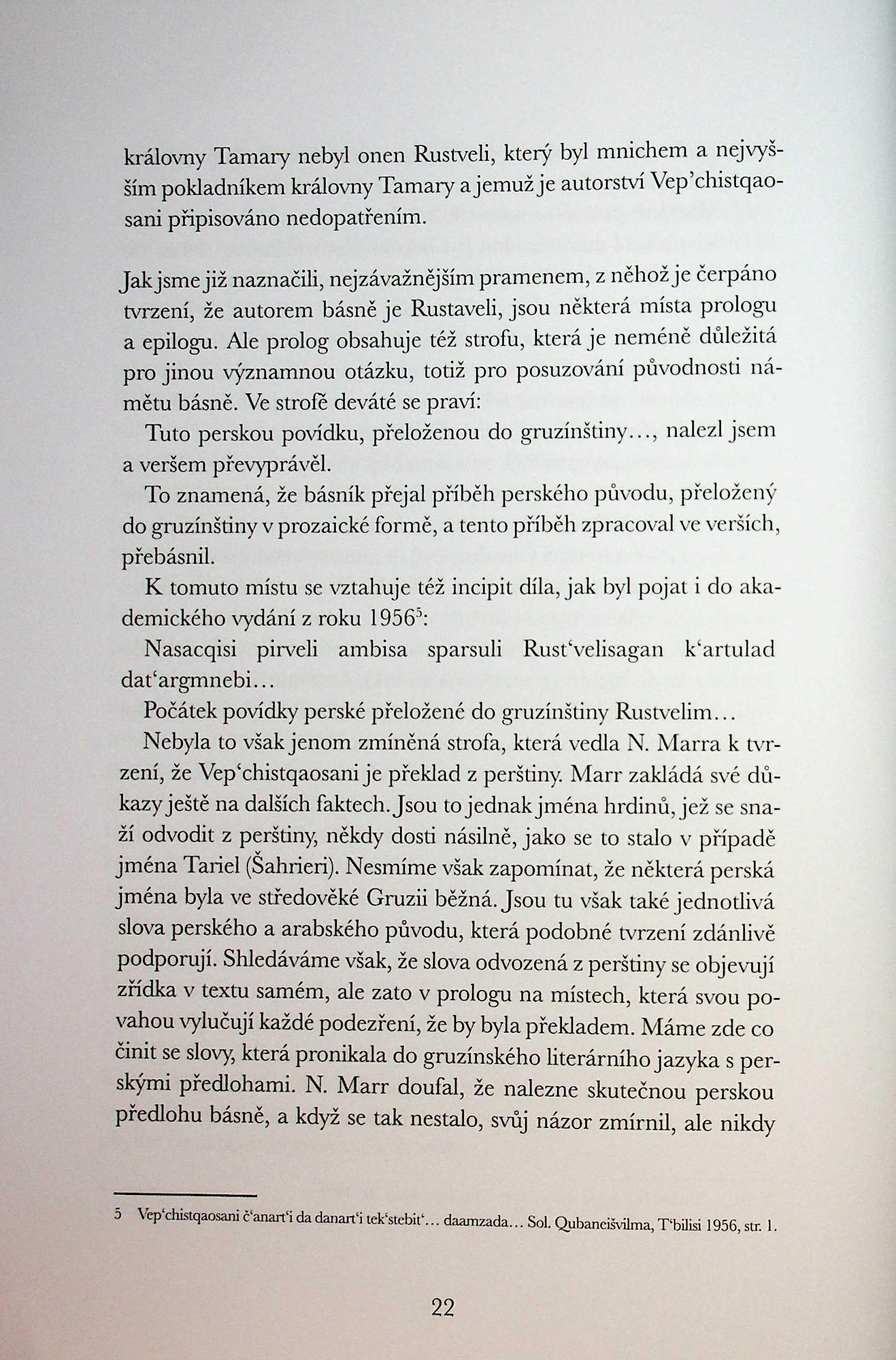 královny Tamary nebyl onen Rustveli, který byl mnichem a nejvyšším pokladníkem královny Tamary a jemuž je autorství Vep'chistqaosani připisováno nedopatřením.

Jak jsme již naznačili, nejzávažnějším pramenem, z něhož je čerpáno tvrzení, že autorem básně je Rustaveli, jsou některá místa prologu a epilogu. Ale prolog obsahuje též strofu, která je neméně důležitá pro jinou významnou otázku, totiž pro posuzování původnosti námětu básně. Ve strofě deváté se praví:

Tuto perskou povídku, přeloženou do gruzínštiny..., nalezl jsem a veršem převyprávěl.

To znamená, že básník přejal příběh perského původu, přeložený do gruzínštiny v prozaické formě, a tento příběh zpracoval ve verších, přebásnil.

K tomuto místu se vztahuje též incipit díla, jak byl pojat i do akademického vydání z roku 1956$^5$:

Nasacqisi pirveli ambisa sparsuli Rust'velisagan k'artulad dat'argmnebi...

Počátek povídky perské přeložené do gruzínštiny Rustvelim...

Nebyla to však jenom zmíněná strofa, která vedla N. Marra k tvrzení, že Vep'chistqaosani je překlad z perštiny. Marr zakládá své důkazy ještě na dalších faktech. Jsou to jednak jména hrdinů, jež se snaží odvodit z perštiny, někdy dosti násilně, jako se to stalo v případě jména Tariel (Šahrieri). Nesmíme však zapomínat, že některá perská jména byla ve středověké Gruzii běžná. Jsou tu však také jednotlivá slova perského a arabského původu, která podobné tvrzení zdánlivě podporují. Shledáváme však, že slova odvozená z perštiny se objevují zřídka v textu samém, ale zato v prologu na místech, která svou povahou vylučují každé podezření, že by byla překladem. Máme zde co činit se slovy, která pronikala do gruzínského literárního jazyka s perskými předlohami. N. Marr doufal, že nalezne skutečnou perskou předlohu básně, a když se tak nestalo, svůj názor zmírnil, ale nikdy

5 Vep'chistqaosani č'anart'i da danart'i tek'stebit'... daamzada... Sol. Qubaneišvilma, T'bilisi 1956, str. 1.

22